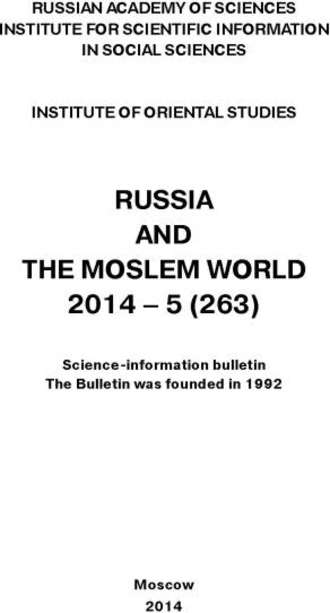 RUSSIAN ACADEMY OF SCIENCES
INSTITUTE FOR SCIENTIFIC INFORMATION
IN SOCIAL SCIENCES

INSTITUTE OF ORIENTAL STUDIES

RUSSIA
AND
THE MOSLEM WORLD
2014 – 5 (263)

Science-information bulletin
The Bulletin was founded in 1992

Moscow
2014